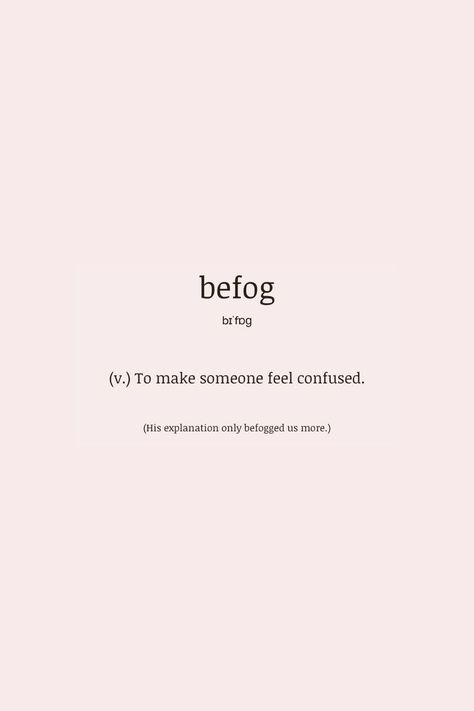 befog

bɪˈfɒg

(v.) To make someone feel confused.

(His explanation only befogged us more.)